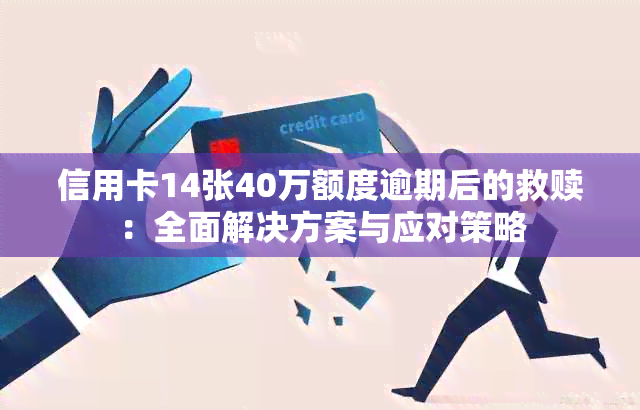 credit card

信用卡14张40万额度逾期后的救赎：全面解决方案与应对策略